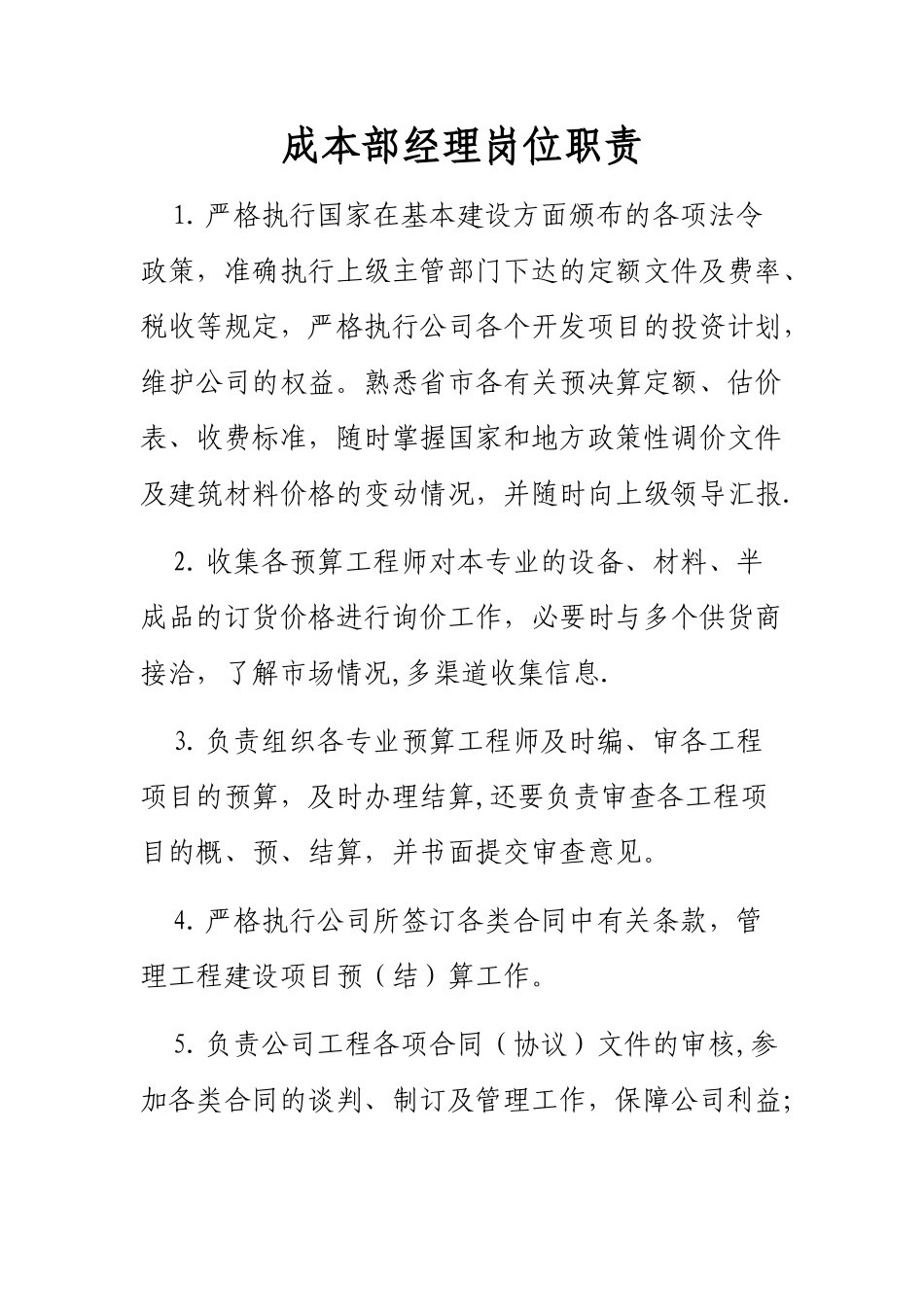 成本部经理岗位职责

1. 严格执行国家在基本建设方面颁布的各项法令政策，准确执行上级主管部门下达的定额文件及费率、税收等规定，严格执行公司各个开发项目的投资计划，维护公司的权益。熟悉省市各有关预决算定额、估价表、收费标准，随时掌握国家和地方政策性调价文件及建筑材料价格的变动情况，并随时向上级领导汇报.

2. 收集各预算工程师对本专业的设备、材料、半成品的订货价格进行询价工作，必要时与多个供货商接洽，了解市场情况,多渠道收集信息.

3. 负责组织各专业预算工程师及时编、审各工程项目的预算，及时办理结算,还要负责审查各工程项目的概、预、结算，并书面提交审查意见。

4. 严格执行公司所签订各类合同中有关条款，管理工程建设项目预（结）算工作。

5. 负责公司工程各项合同（协议）文件的审核,参加各类合同的谈判、制订及管理工作，保障公司利益;